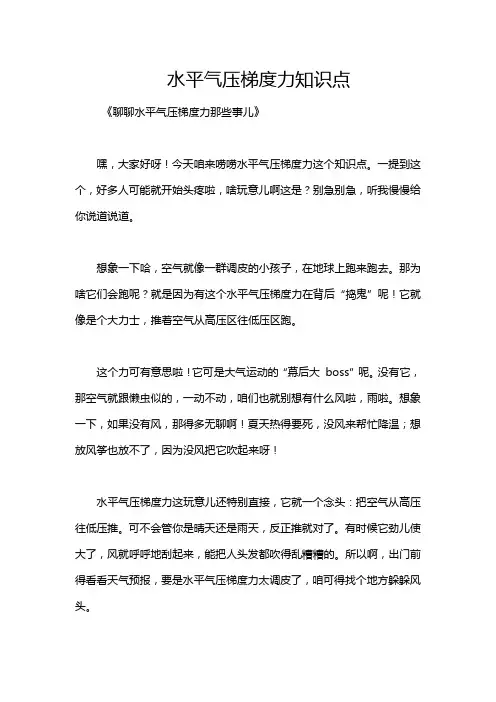 水平气压梯度力知识点

《聊聊水平气压梯度力那些事儿》

嘿，大家好呀！今天咱来唠唠水平气压梯度力这个知识点。一提到这个，好多人可能就开始头疼啦，啥玩意儿啊这是？别急别急，听我慢慢给你说道说道。

想象一下哈，空气就像一群调皮的小孩子，在地球上跑来跑去。那为啥它们会跑呢？就是因为有这个水平气压梯度力在背后“捣鬼”呢！它就像是个大力士，推着空气从高压区往低压区跑。

这个力可有意思啦！它可是大气运动的“幕后大 boss”呢。没有它，那空气就跟懒虫似的，一动不动，咱们也就别想有什么风啦，雨啦。想象一下，如果没有风，那得多无聊啊！夏天热得要死，没风来帮忙降温；想放风筝也放不了，因为没风把它吹起来呀！

水平气压梯度力这玩意儿还特别直接，它就一个念头：把空气从高压往低压推。可不会管你是晴天还是雨天，反正推就对了。有时候它劲儿使大了，风就呼呼地刮起来，能把人头发都吹得乱糟糟的。所以啊，出门前得看看天气预报，要是水平气压梯度力太调皮了，咱可得找个地方躲躲风头。